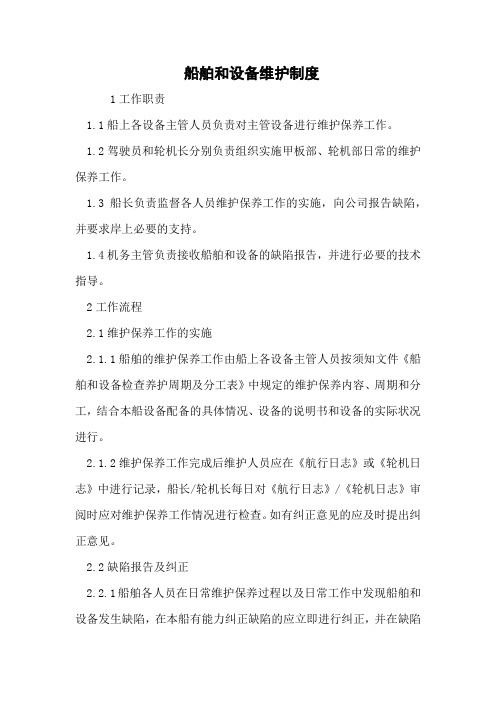 船舶和设备维护制度

1工作职责

1.1船上各设备主管人员负责对主管设备进行维护保养工作。

1.2驾驶员和轮机长分别负责组织实施甲板部、轮机部日常的维护保养工作。

1.3 船长负责监督各人员维护保养工作的实施，向公司报告缺陷，并要求岸上必要的支持。

1.4机务主管负责接收船舶和设备的缺陷报告，并进行必要的技术指导。

2工作流程

2.1维护保养工作的实施

2.1.1船舶的维护保养工作由船上各设备主管人员按须知文件《船舶和设备检查养护周期及分工表》中规定的维护保养内容、周期和分工，结合本船设备配备的具体情况、设备的说明书和设备的实际状况进行。

2.1.2维护保养工作完成后维护人员应在《航行日志》或《轮机日志》中进行记录，船长/轮机长每日对《航行日志》/《轮机日志》审阅时应对维护保养工作情况进行检查。如有纠正意见的应及时提出纠正意见。

2.2缺陷报告及纠正

2.2.1船舶各人员在日常维护保养过程以及日常工作中发现船舶和设备发生缺陷，在本船有能力纠正缺陷的应立即进行纠正，并在缺陷